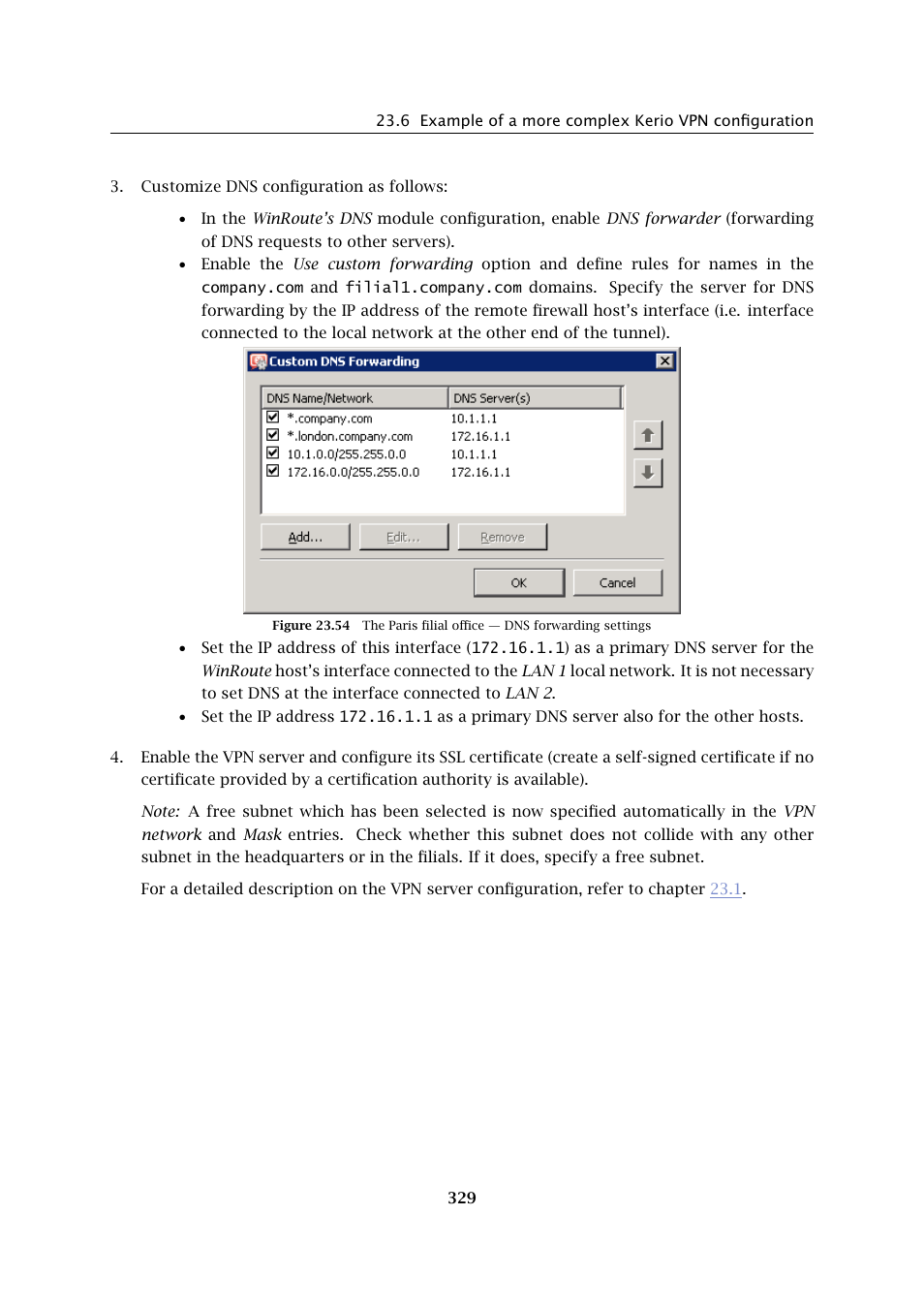 23.6 Example of a more complex Kerio VPN configuration

3. Customize DNS configuration as follows:

• In the WinRoute's DNS module configuration, enable DNS forwarder (forwarding of DNS requests to other servers).
• Enable the Use custom forwarding option and define rules for names in the company.com and filial1.company.com domains. Specify the server for DNS forwarding by the IP address of the remote firewall host's interface (i.e. interface connected to the local network at the other end of the tunnel).

Custom DNS Forwarding

| DNS Name/Network | DNS Server(s) |
|---|---|
| *.company.com | 10.1.1.1 |
| *.london.company.com | 172.16.1.1 |
| 10.1.0.0/255.255.0.0 | 10.1.1.1 |
| 172.16.0.0/255.255.0.0 | 172.16.1.1 |

Add... Edit... Remove

OK Cancel

Figure 23.54 The Paris filial office — DNS forwarding settings

• Set the IP address of this interface (172.16.1.1) as a primary DNS server for the WinRoute host's interface connected to the LAN 1 local network. It is not necessary to set DNS at the interface connected to LAN 2.
• Set the IP address 172.16.1.1 as a primary DNS server also for the other hosts.

4. Enable the VPN server and configure its SSL certificate (create a self-signed certificate if no certificate provided by a certification authority is available).

Note: A free subnet which has been selected is now specified automatically in the VPN network and Mask entries. Check whether this subnet does not collide with any other subnet in the headquarters or in the filials. If it does, specify a free subnet.

For a detailed description on the VPN server configuration, refer to chapter 23.1.

329